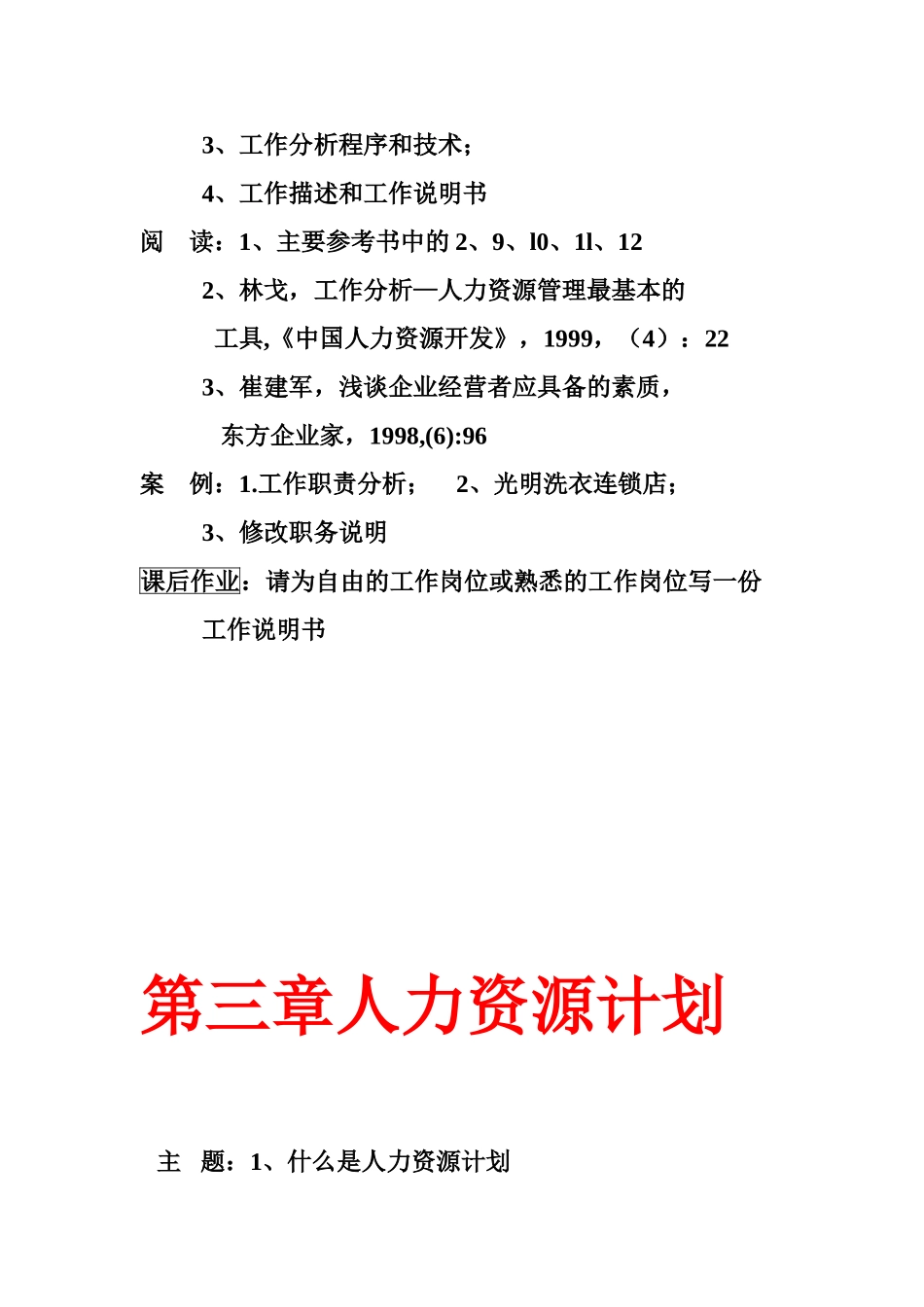 3、工作分析程序和技术；

4、工作描述和工作说明书

阅　读：1、主要参考书中的 2、9、l0、1l、12

2、林戈，工作分析—人力资源管理最基本的工具,《中国人力资源开发》，1999，（4）：22

3、崔建军，浅谈企业经营者应具备的素质，东方企业家，1998,(6):96

案　例：1.工作职责分析；　2、光明洗衣连锁店；

3、修改职务说明

课后作业：请为自由的工作岗位或熟悉的工作岗位写一份工作说明书

第三章人力资源计划

主　题：1、什么是人力资源计划